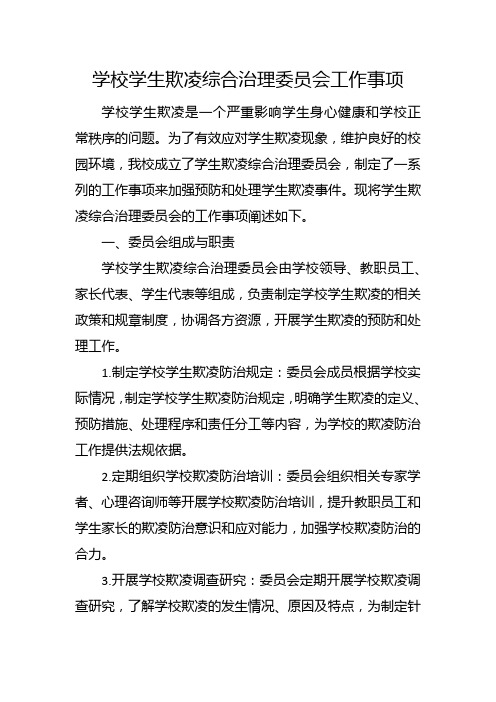 学校学生欺凌综合治理委员会工作事项

学校学生欺凌是一个严重影响学生身心健康和学校正常秩序的问题。为了有效应对学生欺凌现象，维护良好的校园环境，我校成立了学生欺凌综合治理委员会，制定了一系列的工作事项来加强预防和处理学生欺凌事件。现将学生欺凌综合治理委员会的工作事项阐述如下。

一、委员会组成与职责

学校学生欺凌综合治理委员会由学校领导、教职员工、家长代表、学生代表等组成，负责制定学校学生欺凌的相关政策和规章制度，协调各方资源，开展学生欺凌的预防和处理工作。

1.制定学校学生欺凌防治规定：委员会成员根据学校实际情况，制定学校学生欺凌防治规定，明确学生欺凌的定义、预防措施、处理程序和责任分工等内容，为学校的欺凌防治工作提供法规依据。

2.定期组织学校欺凌防治培训：委员会组织相关专家学者、心理咨询师等开展学校欺凌防治培训，提升教职员工和学生家长的欺凌防治意识和应对能力，加强学校欺凌防治的合力。

3.开展学校欺凌调查研究：委员会定期开展学校欺凌调查研究，了解学校欺凌的发生情况、原因及特点，为制定针